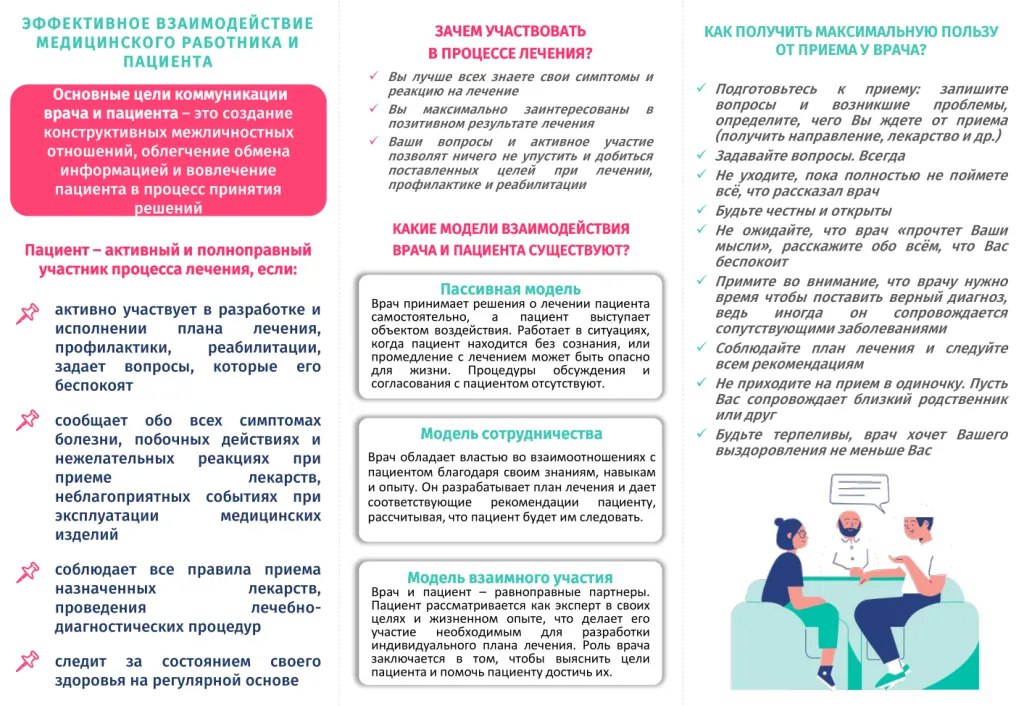 ЭФФЕКТИВНОЕ ВЗАИМОДЕЙСТВИЕ МЕДИЦИНСКОГО РАБОТНИКА И ПАЦИЕНТА

Основные цели коммуникации врача и пациента – это создание конструктивных межличностных отношений, облегчение обмена информацией и вовлечение пациента в процесс принятия решений

Пациент – активный и полноправный участник процесса лечения, если:

активно участвует в разработке и исполнении плана лечения, профилактики, реабилитации, задает вопросы, которые его беспокоят

сообщает обо всех симптомах болезни, побочных действиях и нежелательных реакциях при приеме лекарств, неблагоприятных событиях при эксплуатации медицинских изделий

соблюдает все правила приема назначенных лекарств, проведения лечебно-диагностических процедур

следит за состоянием своего здоровья на регулярной основе

ЗАЧЕМ УЧАСТВОВАТЬ В ПРОЦЕССЕ ЛЕЧЕНИЯ?

✓ Вы лучше всех знаете свои симптомы и реакцию на лечение
✓ Вы максимально заинтересованы в позитивном результате лечения
✓ Ваши вопросы и активное участие позволят ничего не упустить и добиться поставленных целей при лечении, профилактике и реабилитации

КАКИЕ МОДЕЛИ ВЗАИМОДЕЙСТВИЯ ВРАЧА И ПАЦИЕНТА СУЩЕСТВУЮТ?

Пассивная модель
Врач принимает решения о лечении пациента самостоятельно, а пациент выступает объектом воздействия. Работает в ситуациях, когда пациент находится без сознания, или промедление с лечением может быть опасно для жизни. Процедуры обсуждения и согласования с пациентом отсутствуют.

Модель сотрудничества
Врач обладает властью во взаимоотношениях с пациентом благодаря своим знаниям, навыкам и опыту. Он разрабатывает план лечения и дает соответствующие рекомендации пациенту, рассчитывая, что пациент будет им следовать.

Модель взаимного участия
Врач и пациент – равноправные партнеры. Пациент рассматривается как эксперт в своих целях и жизненном опыте, что делает его участие необходимым для разработки индивидуального плана лечения. Роль врача заключается в том, чтобы выяснить цели пациента и помочь пациенту достичь их.

КАК ПОЛУЧИТЬ МАКСИМАЛЬНУЮ ПОЛЬЗУ ОТ ПРИЕМА У ВРАЧА?

✓ Подготовьтесь к приему: запишите вопросы и возникшие проблемы, определите, чего Вы ждете от приема (получить направление, лекарство и др.)
✓ Задавайте вопросы. Всегда
✓ Не уходите, пока полностью не поймете всё, что рассказал врач
✓ Будьте честны и открыты
✓ Не ожидайте, что врач «прочтет Ваши мысли», расскажите обо всём, что Вас беспокоит
✓ Примите во внимание, что врачу нужно время чтобы поставить верный диагноз, ведь иногда он сопровождается сопутствующими заболеваниями
✓ Соблюдайте план лечения и следуйте всем рекомендациям
✓ Не приходите на прием в одиночку. Пусть Вас сопровождает близкий родственник или друг
✓ Будьте терпеливы, врач хочет Вашего выздоровления не меньше Вас